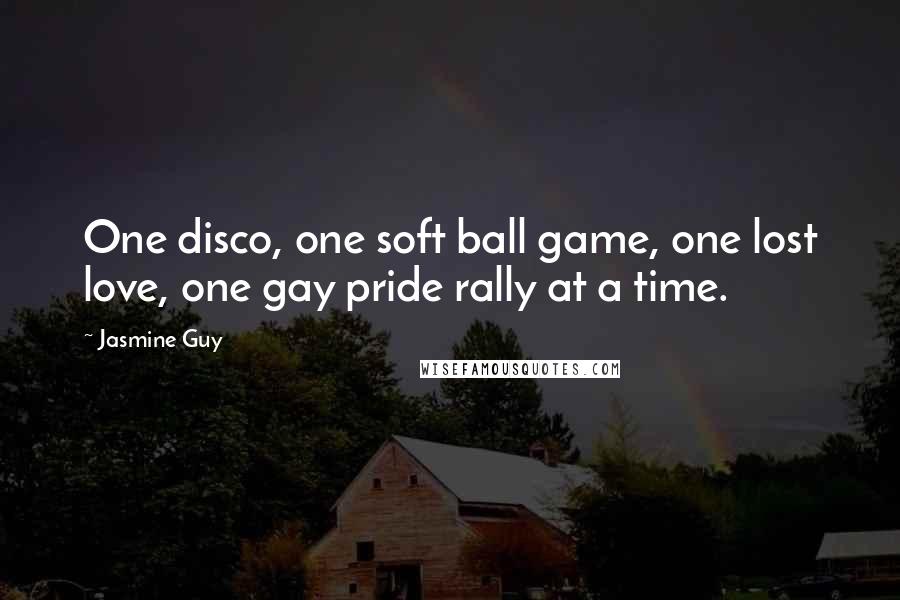 One disco, one soft ball game, one lost love, one gay pride rally at a time.

~ Jasmine Guy

WISEFAMOUSQUOTES.COM